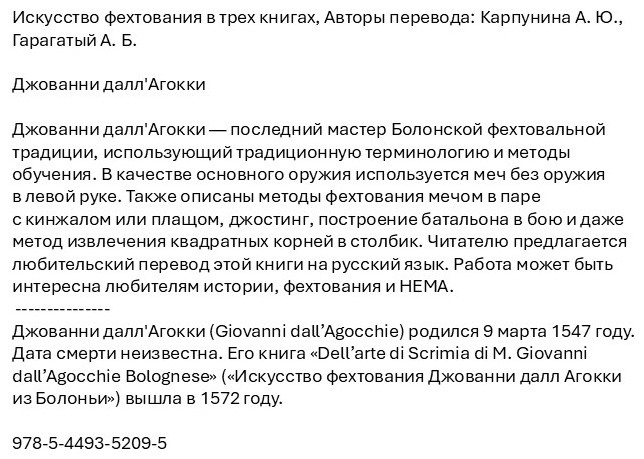 Искусство фехтования в трех книгах, Авторы перевода: Карпунина А. Ю., Гарагатый А. Б.

Джованни далл'Агокки

Джованни далл'Агокки — последний мастер Болонской фехтовальной традиции, использующий традиционную терминологию и методы обучения. В качестве основного оружия используется меч без оружия в левой руке. Также описаны методы фехтования мечом в паре с кинжалом или плащом, джостинг, построение батальона в бою и даже метод извлечения квадратных корней в столбик. Читателю предлагается любительский перевод этой книги на русский язык. Работа может быть интересна любителям истории, фехтования и HEMA.

---------------

Джованни далл'Агокки (Giovanni dall'Agocchie) родился 9 марта 1547 году. Дата смерти неизвестна. Его книга «Dell'arte di Scrimia di M. Giovanni dall'Agocchie Bolognese» («Искусство фехтования Джованни далл Агокки из Болоньи») вышла в 1572 году.

978-5-4493-5209-5